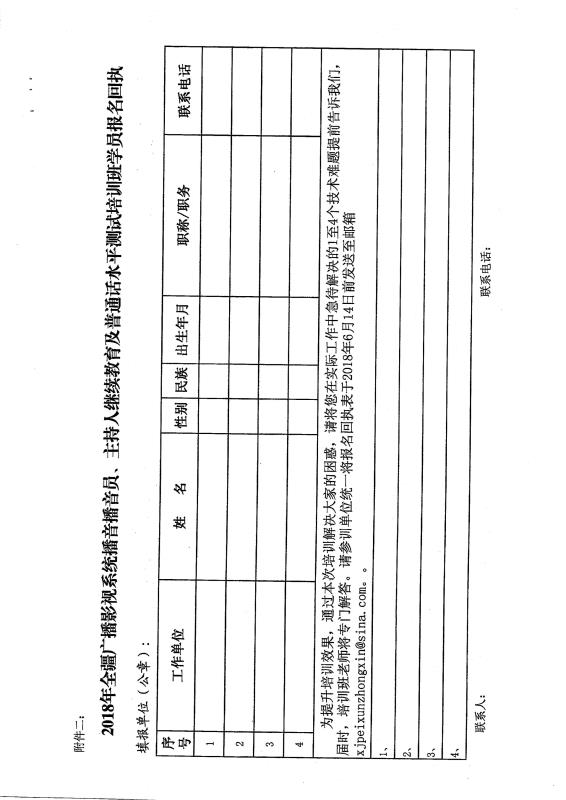 附件二：

2018年全疆广播影视系统播音播音员、主持人继续教育及普通话水平测试培训班学员报名回执

填报单位（公章）：

| 序号 | 工作单位 | 姓　名 | 性别 | 民族 | 出生年月 | 职称/职务 | 联系电话 |
|---|---|---|---|---|---|---|---|
| 1 | | | | | | | |
| 2 | | | | | | | |
| 3 | | | | | | | |
| 4 | | | | | | | |

为提升培训效果，通过本次培训解决大家的困惑，请将您在实际工作中急待解决的1至4个技术难题提前告诉我们，届时，培训班老师将专门解答。请参训单位统一将报名回执表于2018年6月14日前发送至邮箱xjpeixunzhongxin@sina.com。。

1、

2、

3、

4、

联系人：　　　　　　　　　　　　　　　　联系电话：